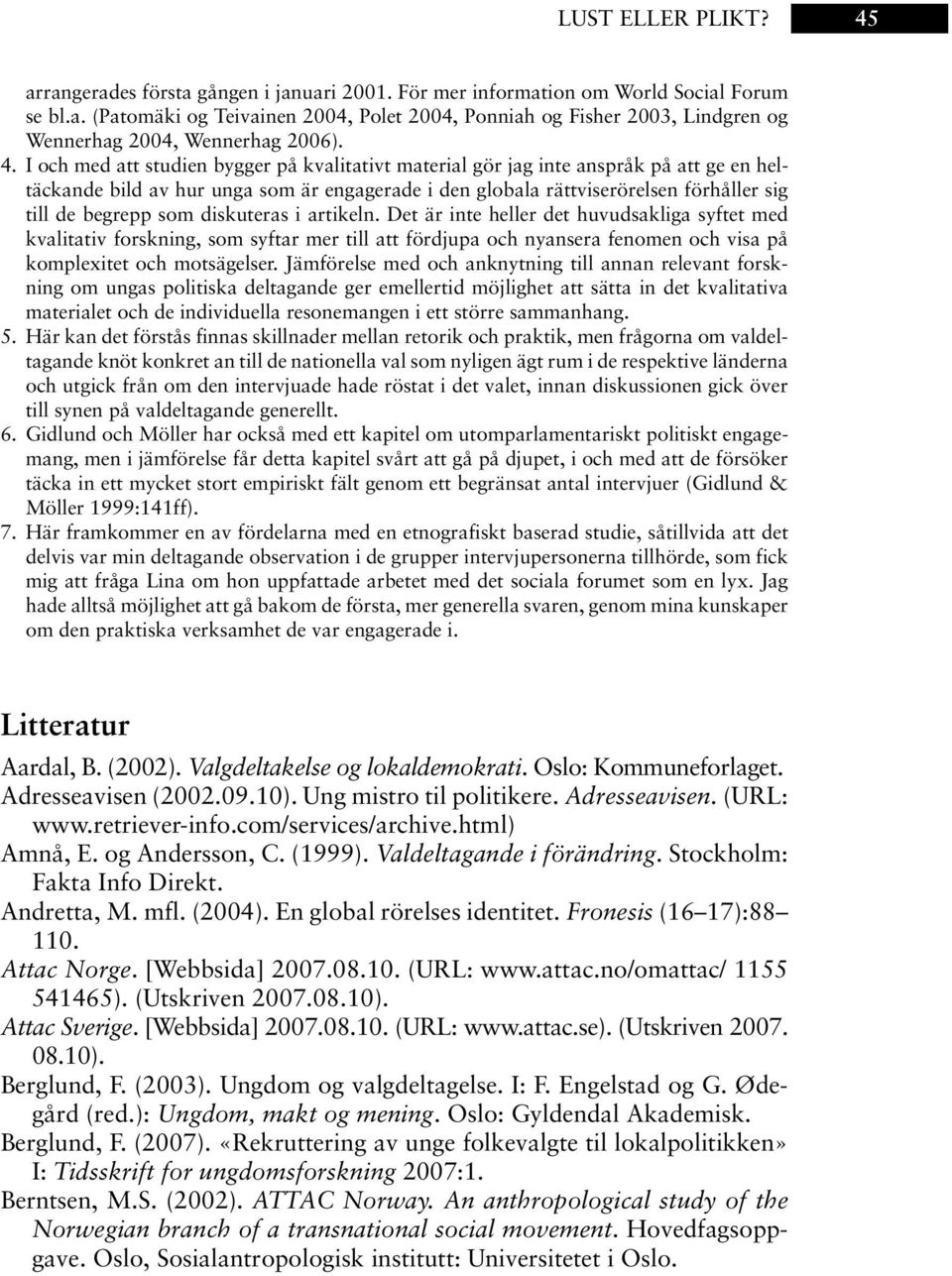 LUST ELLER PLIKT? 45

arrangerades första gången i januari 2001. För mer information om World Social Forum se bl.a. (Patomäki og Teivainen 2004, Polet 2004, Ponniah og Fisher 2003, Lindgren og Wennerhag 2004, Wennerhag 2006).

4. I och med att studien bygger på kvalitativt material gör jag inte anspråk på att ge en heltäckande bild av hur unga som är engagerade i den globala rättviserörelsen förhåller sig till de begrepp som diskuteras i artikeln. Det är inte heller det huvudsakliga syftet med kvalitativ forskning, som syftar mer till att fördjupa och nyansera fenomen och visa på komplexitet och motsägelser. Jämförelse med och anknytning till annan relevant forskning om ungas politiska deltagande ger emellertid möjlighet att sätta in det kvalitativa materialet och de individuella resonemangen i ett större sammanhang.

5. Här kan det förstås finnas skillnader mellan retorik och praktik, men frågorna om valdeltagande knöt konkret an till de nationella val som nyligen ägt rum i de respektive länderna och utgick från om den intervjuade hade röstat i det valet, innan diskussionen gick över till synen på valdeltagande generellt.

6. Gidlund och Möller har också med ett kapitel om utomparlamentariskt politiskt engagemang, men i jämförelse får detta kapitel svårt att gå på djupet, i och med att de försöker täcka in ett mycket stort empiriskt fält genom ett begränsat antal intervjuer (Gidlund & Möller 1999:141ff).

7. Här framkommer en av fördelarna med en etnografiskt baserad studie, såtillvida att det delvis var min deltagande observation i de grupper intervjupersonerna tillhörde, som fick mig att fråga Lina om hon uppfattade arbetet med det sociala forumet som en lyx. Jag hade alltså möjlighet att gå bakom de första, mer generella svaren, genom mina kunskaper om den praktiska verksamhet de var engagerade i.

Litteratur

Aardal, B. (2002). Valgdeltakelse og lokaldemokrati. Oslo: Kommuneforlaget.
Adresseavisen (2002.09.10). Ung mistro til politikere. Adresseavisen. (URL: www.retriever-info.com/services/archive.html)
Amnå, E. og Andersson, C. (1999). Valdeltagande i förändring. Stockholm: Fakta Info Direkt.
Andretta, M. mfl. (2004). En global rörelses identitet. Fronesis (16–17):88–110.
Attac Norge. [Webbsida] 2007.08.10. (URL: www.attac.no/omattac/ 1155 541465). (Utskriven 2007.08.10).
Attac Sverige. [Webbsida] 2007.08.10. (URL: www.attac.se). (Utskriven 2007. 08.10).
Berglund, F. (2003). Ungdom og valgdeltagelse. I: F. Engelstad og G. Ødegård (red.): Ungdom, makt og mening. Oslo: Gyldendal Akademisk.
Berglund, F. (2007). «Rekruttering av unge folkevalgte til lokalpolitikken» I: Tidsskrift for ungdomsforskning 2007:1.
Berntsen, M.S. (2002). ATTAC Norway. An anthropological study of the Norwegian branch of a transnational social movement. Hovedfagsoppgave. Oslo, Sosialantropologisk institutt: Universitetet i Oslo.